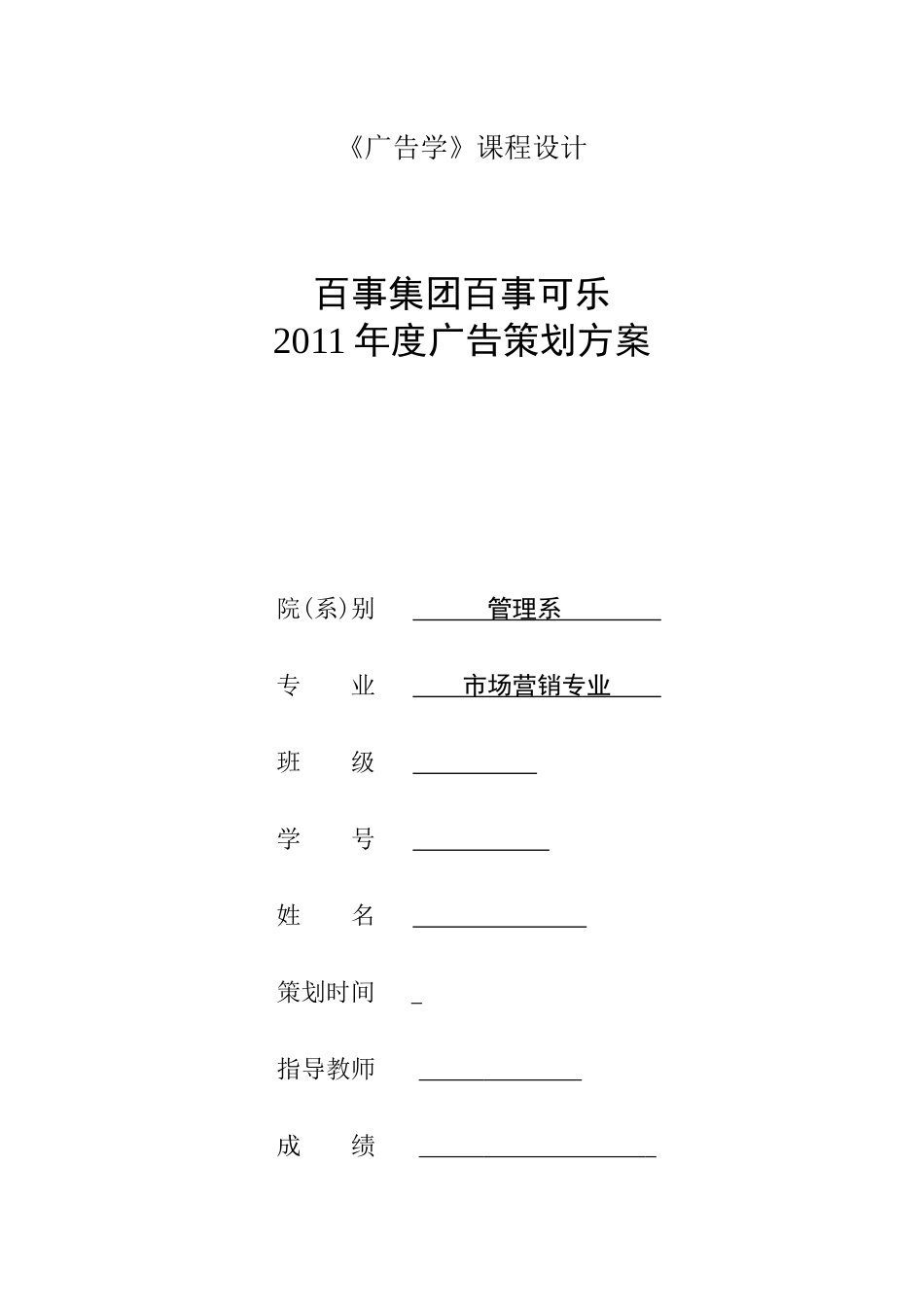 《广告学》课程设计

百事集团百事可乐
2011 年度广告策划方案

院(系)别 管理系

专 业 市场营销专业

班 级

学 号

姓 名

策划时间

指导教师

成 绩